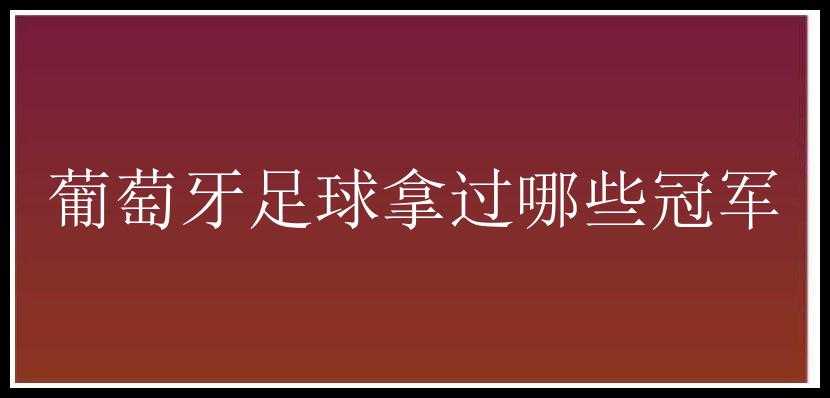 葡萄牙足球拿过哪些冠军